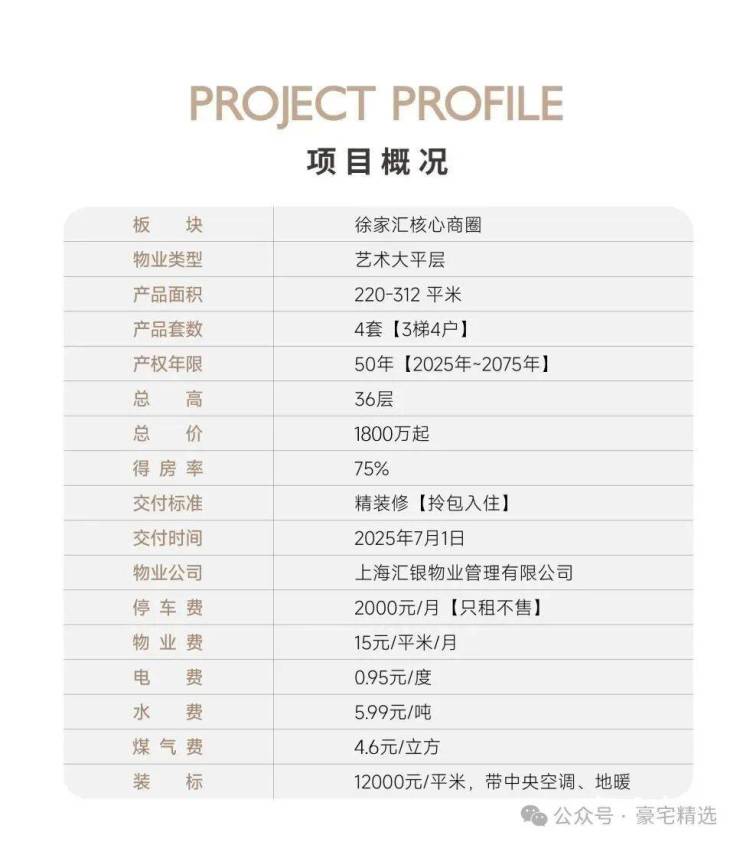 PROJECT PROFILE
项目概况

| 板　　块 | 徐家汇核心商圈 |
|---|---|
| 物业类型 | 艺术大平层 |
| 产品面积 | 220-312 平米 |
| 产品套数 | 4套【3梯4户】 |
| 产权年限 | 50年【2025年~2075年】 |
| 总　　高 | 36层 |
| 总　　价 | 1800万起 |
| 得 房 率 | 75% |
| 交付标准 | 精装修【拎包入住】 |
| 交付时间 | 2025年7月1日 |
| 物业公司 | 上海汇银物业管理有限公司 |
| 停 车 费 | 2000元/月【只租不售】 |
| 物 业 费 | 15元/平米/月 |
| 电　　费 | 0.95元/度 |
| 水　　费 | 5.99元/吨 |
| 煤 气 费 | 4.6元/立方 |
| 装　　标 | 12000元/平米，带中央空调、地暖 |

公众号 · 豪宅精选